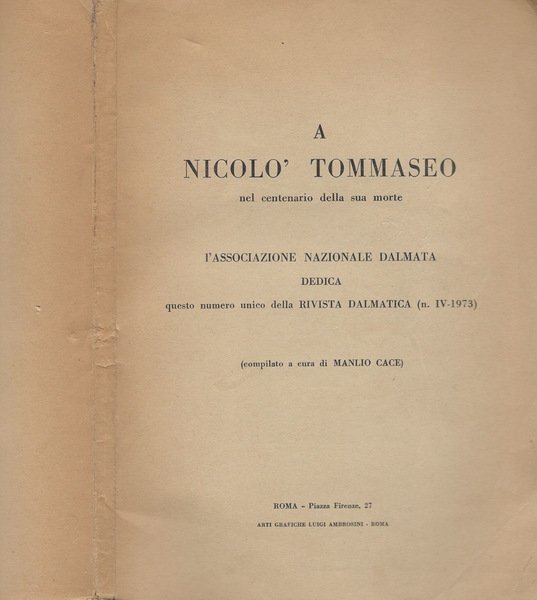 A

NICOLO' TOMMASEO

nel centenario della sua morte

l'ASSOCIAZIONE NAZIONALE DALMATA

DEDICA

questo numero unico della RIVISTA DALMATICA (n. IV-1973)

(compilato a cura di MANLIO CACE)

ROMA - Piazza Firenze, 27

ARTI GRAFICHE LUIGI AMBROSINI - ROMA